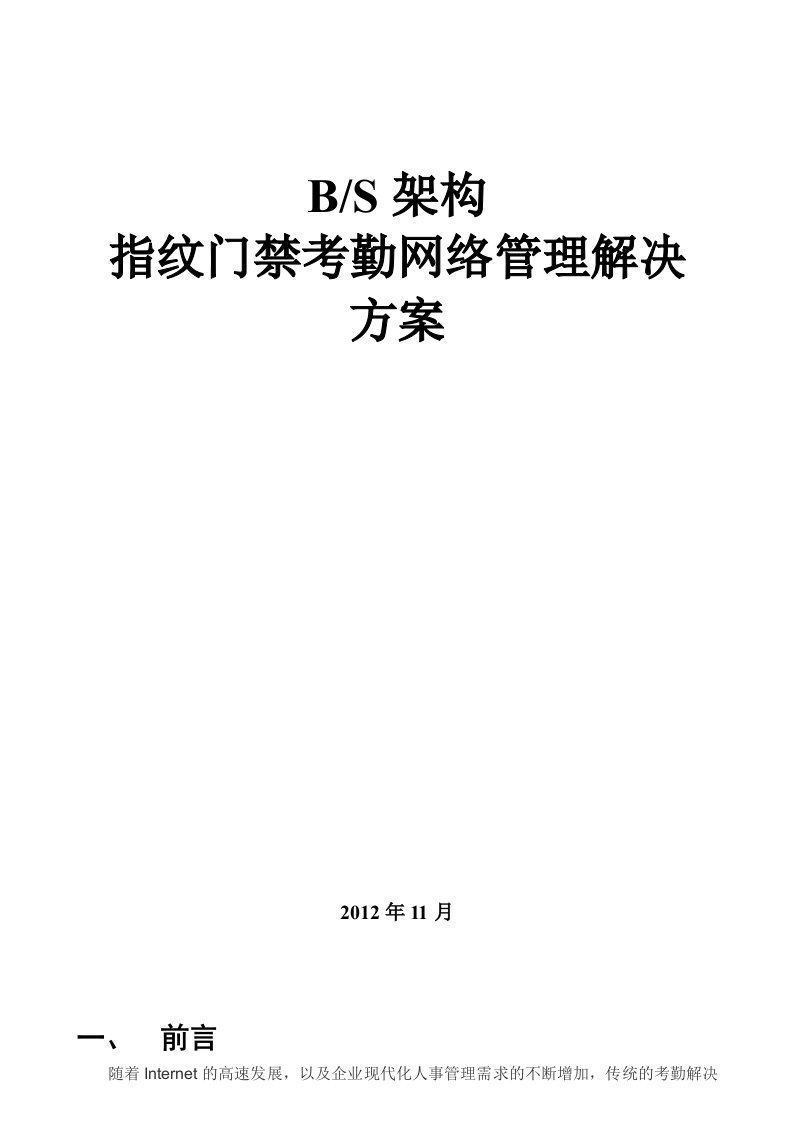 B/S 架构
指纹门禁考勤网络管理解决方案

2012 年 11 月

一、 前言

随着 Internet 的高速发展，以及企业现代化人事管理需求的不断增加，传统的考勤解决